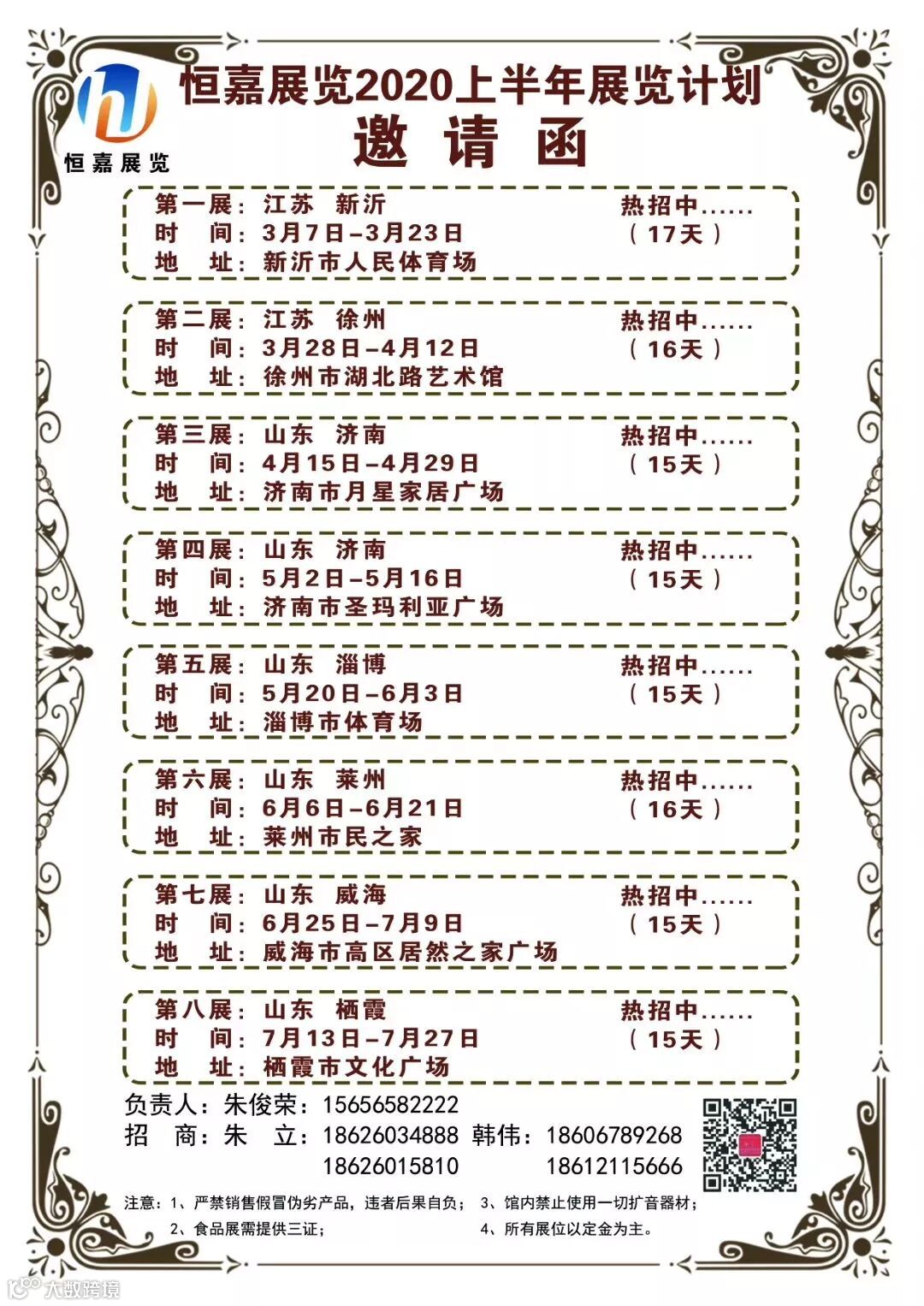 恒嘉展览

恒嘉展览2020上半年展览计划

邀 请 函

第一展：江苏 新沂 热招中......
时 间：3月7日–3月23日 （17天）
地 址：新沂市人民体育场

第二展：江苏 徐州 热招中......
时 间：3月28日–4月12日 （16天）
地 址：徐州市湖北路艺术馆

第三展：山东 济南 热招中......
时 间：4月15日–4月29日 （15天）
地 址：济南市月星家居广场

第四展：山东 济南 热招中......
时 间：5月2日–5月16日 （15天）
地 址：济南市圣玛利亚广场

第五展：山东 淄博 热招中......
时 间：5月20日–6月3日 （15天）
地 址：淄博市体育场

第六展：山东 莱州 热招中......
时 间：6月6日–6月21日 （16天）
地 址：莱州市民之家

第七展：山东 威海 热招中......
时 间：6月25日–7月9日 （15天）
地 址：威海市高区居然之家广场

第八展：山东 栖霞 热招中......
时 间：7月13日–7月27日 （15天）
地 址：栖霞市文化广场

负责人：朱俊荣：15656582222
招 商：朱 立：18626034888 韩伟：18606789268
18626015810 18612115666

注意：1、严禁销售假冒伪劣产品，违者后果自负； 3、馆内禁止使用一切扩音器材；
2、食品展需提供三证； 4、所有展位以定金为主。

大数跨境